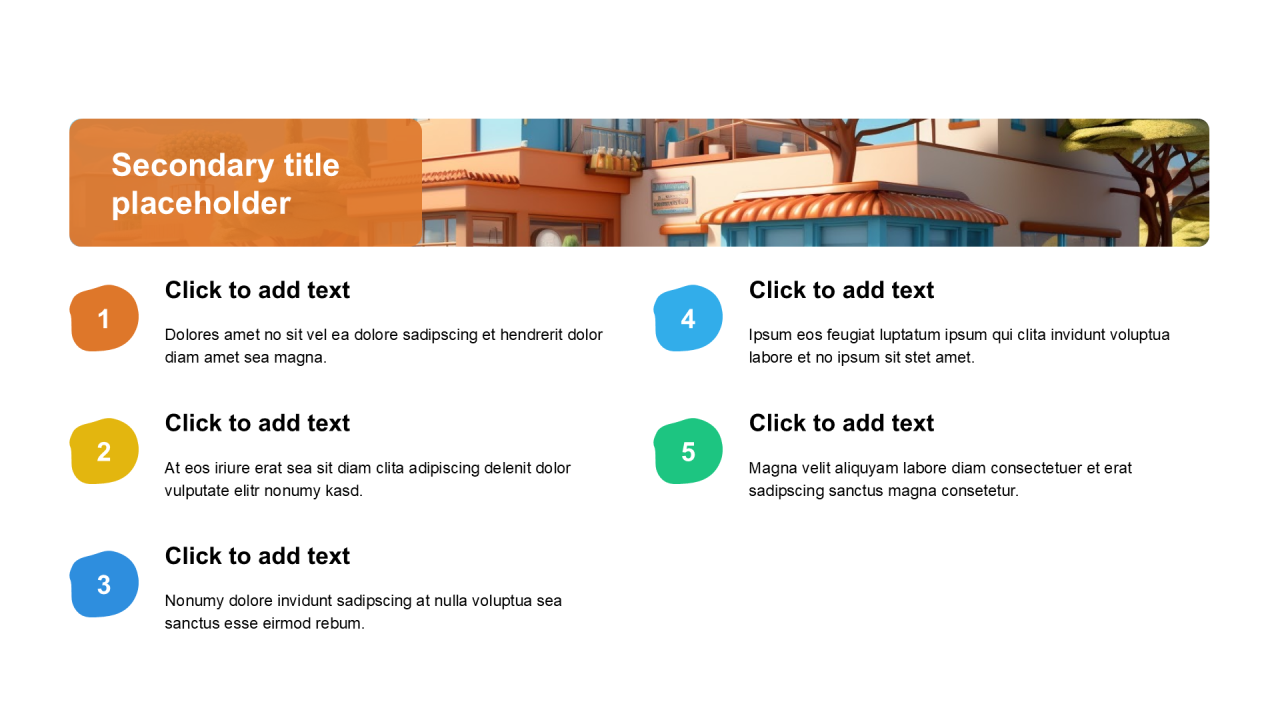 Secondary title placeholder

1

Click to add text

Dolores amet no sit vel ea dolore sadipscing et hendrerit dolor diam amet sea magna.

2

Click to add text

At eos iriure erat sea sit diam clita adipiscing delenit dolor vulputate elitr nonumy kasd.

3

Click to add text

Nonumy dolore invidunt sadipscing at nulla voluptua sea sanctus esse eirmod rebum.

4

Click to add text

Ipsum eos feugiat luptatum ipsum qui clita invidunt voluptua labore et no ipsum sit stet amet.

5

Click to add text

Magna velit aliquyam labore diam consectetuer et erat sadipscing sanctus magna consetetur.